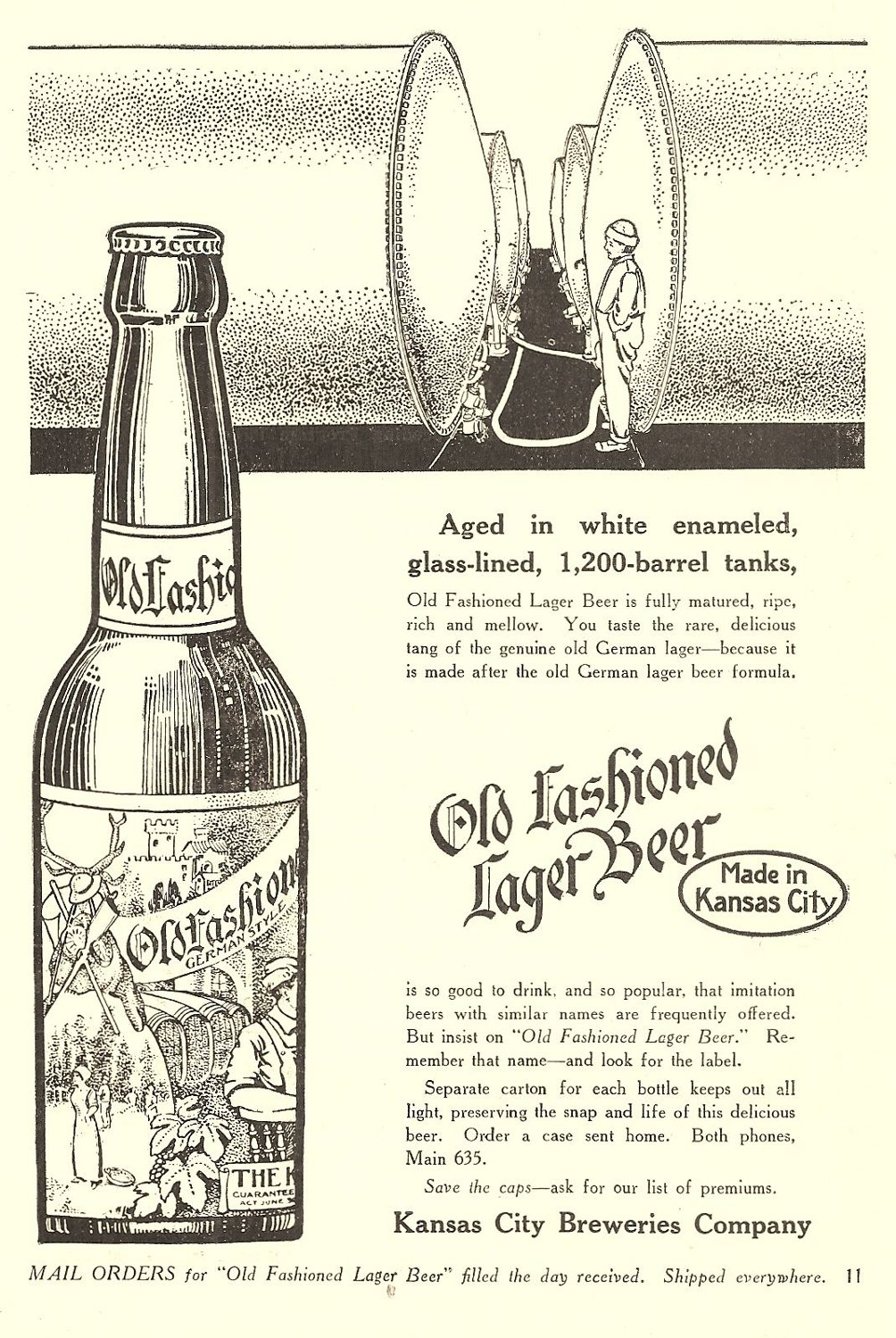 Old Fashio

Old Fashion
GERMAN STYLE

THE K
GUARANTEE
ACT JUNE

Aged in white enameled, glass-lined, 1,200-barrel tanks,

Old Fashioned Lager Beer is fully matured, ripe, rich and mellow. You taste the rare, delicious tang of the genuine old German lager—because it is made after the old German lager beer formula.

Old Fashioned Lager Beer

Made in Kansas City

is so good to drink, and so popular, that imitation beers with similar names are frequently offered. But insist on "Old Fashioned Lager Beer." Remember that name—and look for the label.

Separate carton for each bottle keeps out all light, preserving the snap and life of this delicious beer. Order a case sent home. Both phones, Main 635.

Save the caps—ask for our list of premiums.

Kansas City Breweries Company

MAIL ORDERS for "Old Fashioned Lager Beer" filled the day received. Shipped everywhere. 11